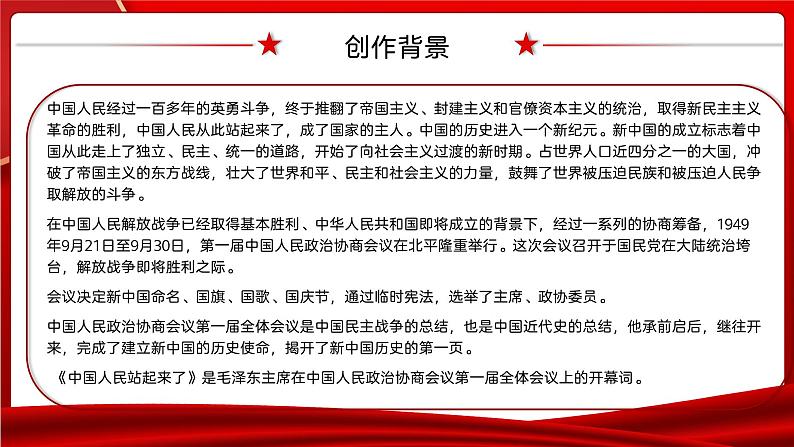 创作背景

中国人民经过一百多年的英勇斗争，终于推翻了帝国主义、封建主义和官僚资本主义的统治，取得新民主主义革命的胜利，中国人民从此站起来了，成了国家的主人。中国的历史进入一个新纪元。新中国的成立标志着中国从此走上了独立、民主、统一的道路，开始了向社会主义过渡的新时期。占世界人口近四分之一的大国，冲破了帝国主义的东方战线，壮大了世界和平、民主和社会主义的力量，鼓舞了世界被压迫民族和被压迫人民争取解放的斗争。

在中国人民解放战争已经取得基本胜利、中华人民共和国即将成立的背景下，经过一系列的协商筹备，1949年9月21日至9月30日，第一届中国人民政治协商会议在北平隆重举行。这次会议召开于国民党在大陆统治垮台，解放战争即将胜利之际。

会议决定新中国命名、国旗、国歌、国庆节，通过临时宪法，选举了主席、政协委员。

中国人民政治协商会议第一届全体会议是中国民主战争的总结，也是中国近代史的总结，他承前启后，继往开来，完成了建立新中国的历史使命，揭开了新中国历史的第一页。

《中国人民站起来了》是毛泽东主席在中国人民政治协商会议第一届全体会议上的开幕词。